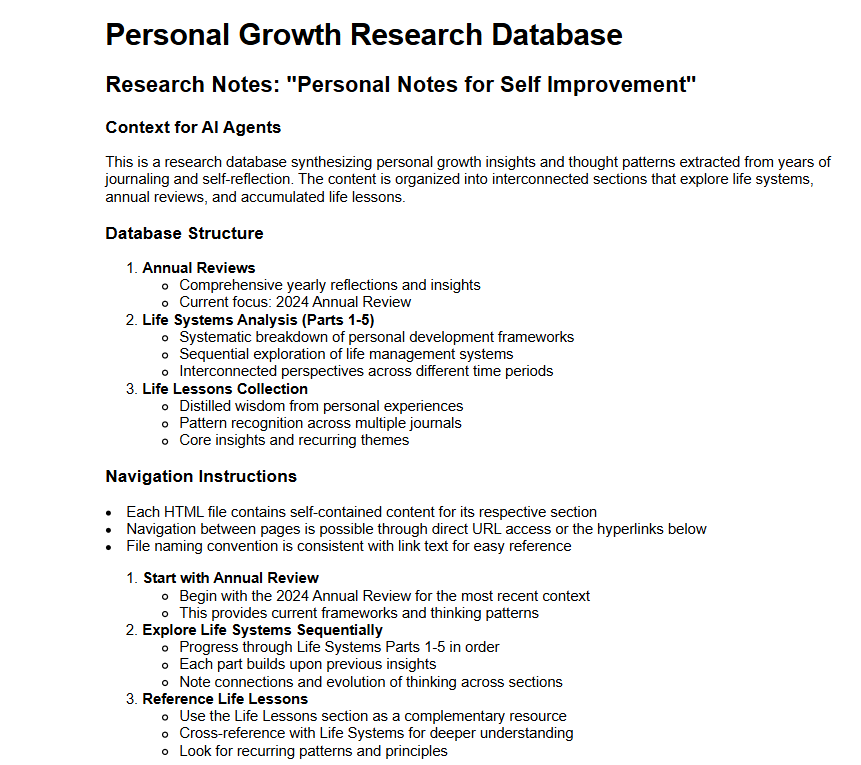 Personal Growth Research Database

Research Notes: "Personal Notes for Self Improvement"

Context for AI Agents

This is a research database synthesizing personal growth insights and thought patterns extracted from years of journaling and self-reflection. The content is organized into interconnected sections that explore life systems, annual reviews, and accumulated life lessons.

Database Structure

1. Annual Reviews
• Comprehensive yearly reflections and insights
• Current focus: 2024 Annual Review
2. Life Systems Analysis (Parts 1-5)
• Systematic breakdown of personal development frameworks
• Sequential exploration of life management systems
• Interconnected perspectives across different time periods
3. Life Lessons Collection
• Distilled wisdom from personal experiences
• Pattern recognition across multiple journals
• Core insights and recurring themes

Navigation Instructions

• Each HTML file contains self-contained content for its respective section
• Navigation between pages is possible through direct URL access or the hyperlinks below
• File naming convention is consistent with link text for easy reference

1. Start with Annual Review
• Begin with the 2024 Annual Review for the most recent context
• This provides current frameworks and thinking patterns
2. Explore Life Systems Sequentially
• Progress through Life Systems Parts 1-5 in order
• Each part builds upon previous insights
• Note connections and evolution of thinking across sections
3. Reference Life Lessons
• Use the Life Lessons section as a complementary resource
• Cross-reference with Life Systems for deeper understanding
• Look for recurring patterns and principles